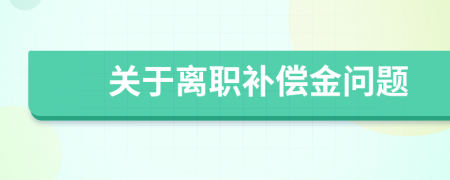 关于离职补偿金问题